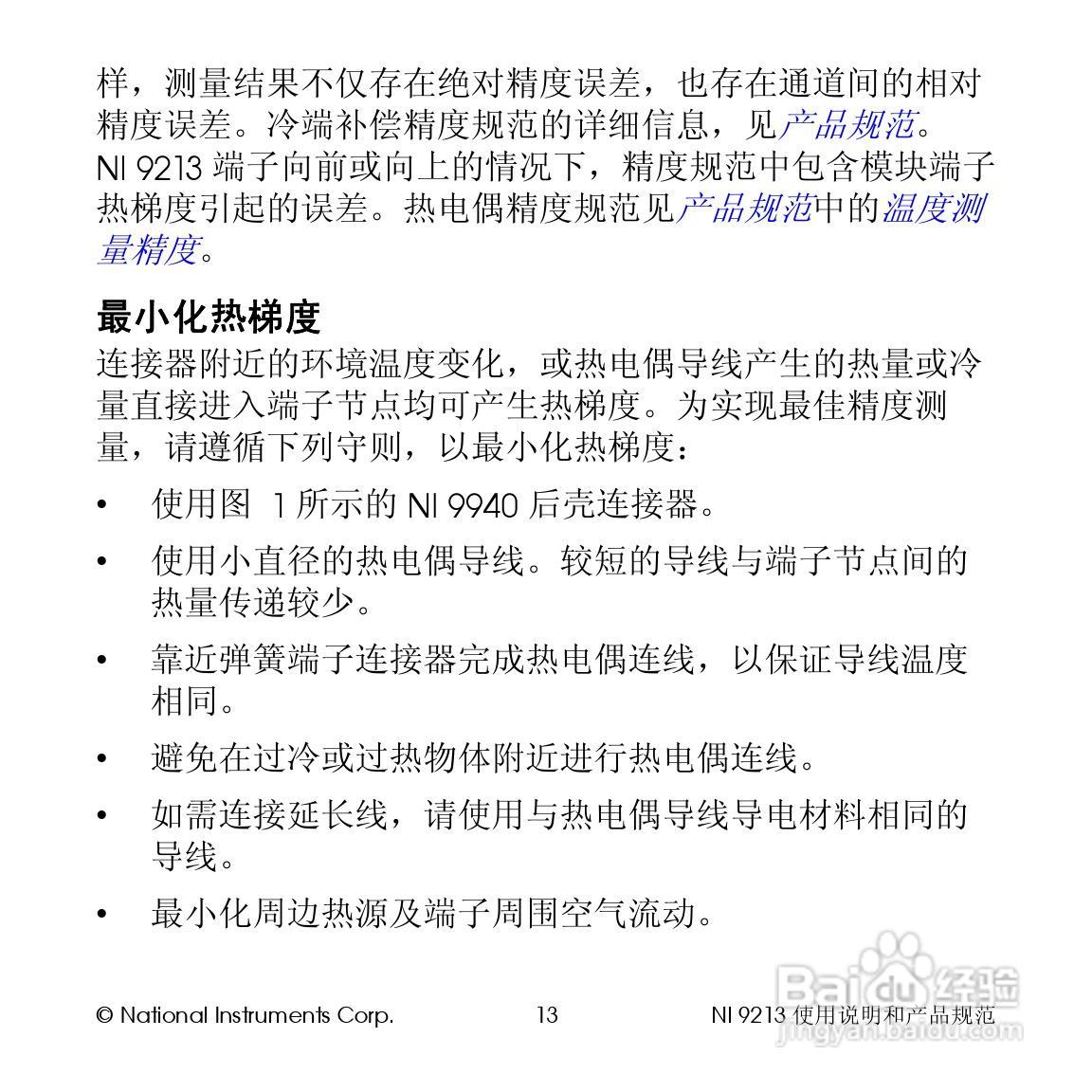 样，测量结果不仅存在绝对精度误差，也存在通道间的相对精度误差。冷端补偿精度规范的详细信息，见产品规范。NI 9213 端子向前或向上的情况下，精度规范中包含模块端子热梯度引起的误差。热电偶精度规范见产品规范中的温度测量精度。

最小化热梯度

连接器附近的环境温度变化，或热电偶导线产生的热量或冷量直接进入端子节点均可产生热梯度。为实现最佳精度测量，请遵循下列守则，以最小化热梯度：

• 使用图 1 所示的 NI 9940 后壳连接器。

• 使用小直径的热电偶导线。较短的导线与端子节点间的热量传递较少。

• 靠近弹簧端子连接器完成热电偶连线，以保证导线温度相同。

• 避免在过冷或过热物体附近进行热电偶连线。

• 如需连接延长线，请使用与热电偶导线导电材料相同的导线。

• 最小化周边热源及端子周围空气流动。

© National Instruments Corp. 13 NI 9213 使用说明和产品规范

Baidu 经验
jingyan.baidu.com